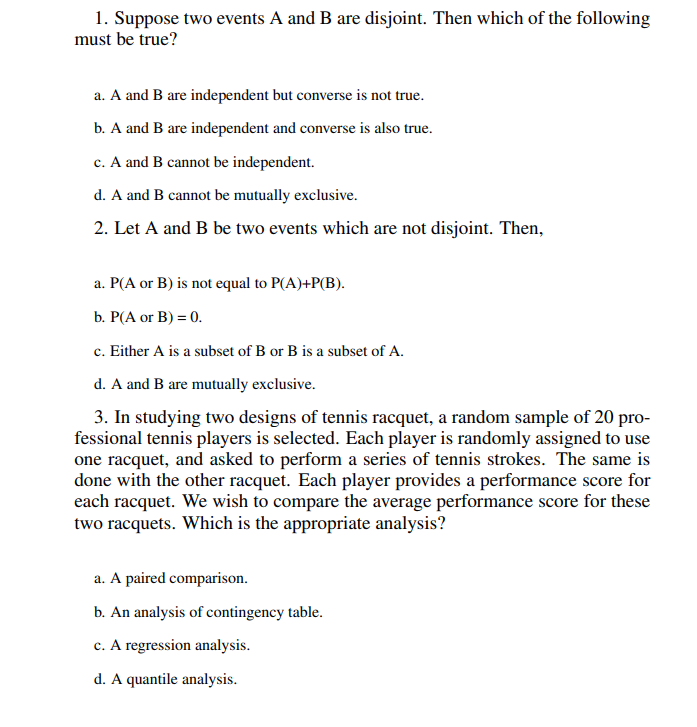 1. Suppose two events A and B are disjoint. Then which of the following must be true?

a. A and B are independent but converse is not true.

b. A and B are independent and converse is also true.

c. A and B cannot be independent.

d. A and B cannot be mutually exclusive.

2. Let A and B be two events which are not disjoint. Then,

a. P(A or B) is not equal to P(A)+P(B).

b. P(A or B) = 0.

c. Either A is a subset of B or B is a subset of A.

d. A and B are mutually exclusive.

3. In studying two designs of tennis racquet, a random sample of 20 professional tennis players is selected. Each player is randomly assigned to use one racquet, and asked to perform a series of tennis strokes. The same is done with the other racquet. Each player provides a performance score for each racquet. We wish to compare the average performance score for these two racquets. Which is the appropriate analysis?

a. A paired comparison.

b. An analysis of contingency table.

c. A regression analysis.

d. A quantile analysis.